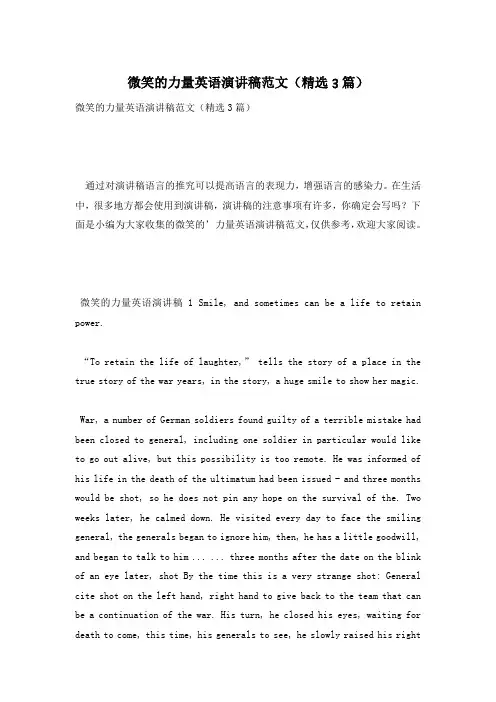 微笑的力量英语演讲稿范文（精选3篇）

微笑的力量英语演讲稿范文（精选3篇）

通过对演讲稿语言的推究可以提高语言的表现力，增强语言的感染力。在生活中，很多地方都会使用到演讲稿，演讲稿的注意事项有许多，你确定会写吗？下面是小编为大家收集的微笑的’力量英语演讲稿范文，仅供参考，欢迎大家阅读。

微笑的力量英语演讲稿 1 Smile, and sometimes can be a life to retain power.

“To retain the life of laughter,” tells the story of a place in the true story of the war years, in the story, a huge smile to show her magic.

War, a number of German soldiers found guilty of a terrible mistake had been closed to general, including one soldier in particular would like to go out alive, but this possibility is too remote. He was informed of his life in the death of the ultimatum had been issued - and three months would be shot, so he does not pin any hope on the survival of the. Two weeks later, he calmed down. He visited every day to face the smiling general, the generals began to ignore him, then, he has a little goodwill, and began to talk to him ... ... three months after the date on the blink of an eye later, shot By the time this is a very strange shot: General cite shot on the left hand, right hand to give back to the team that can be a continuation of the war. His turn, he closed his eyes, waiting for death to come, this time, his generals to see, he slowly raised his right